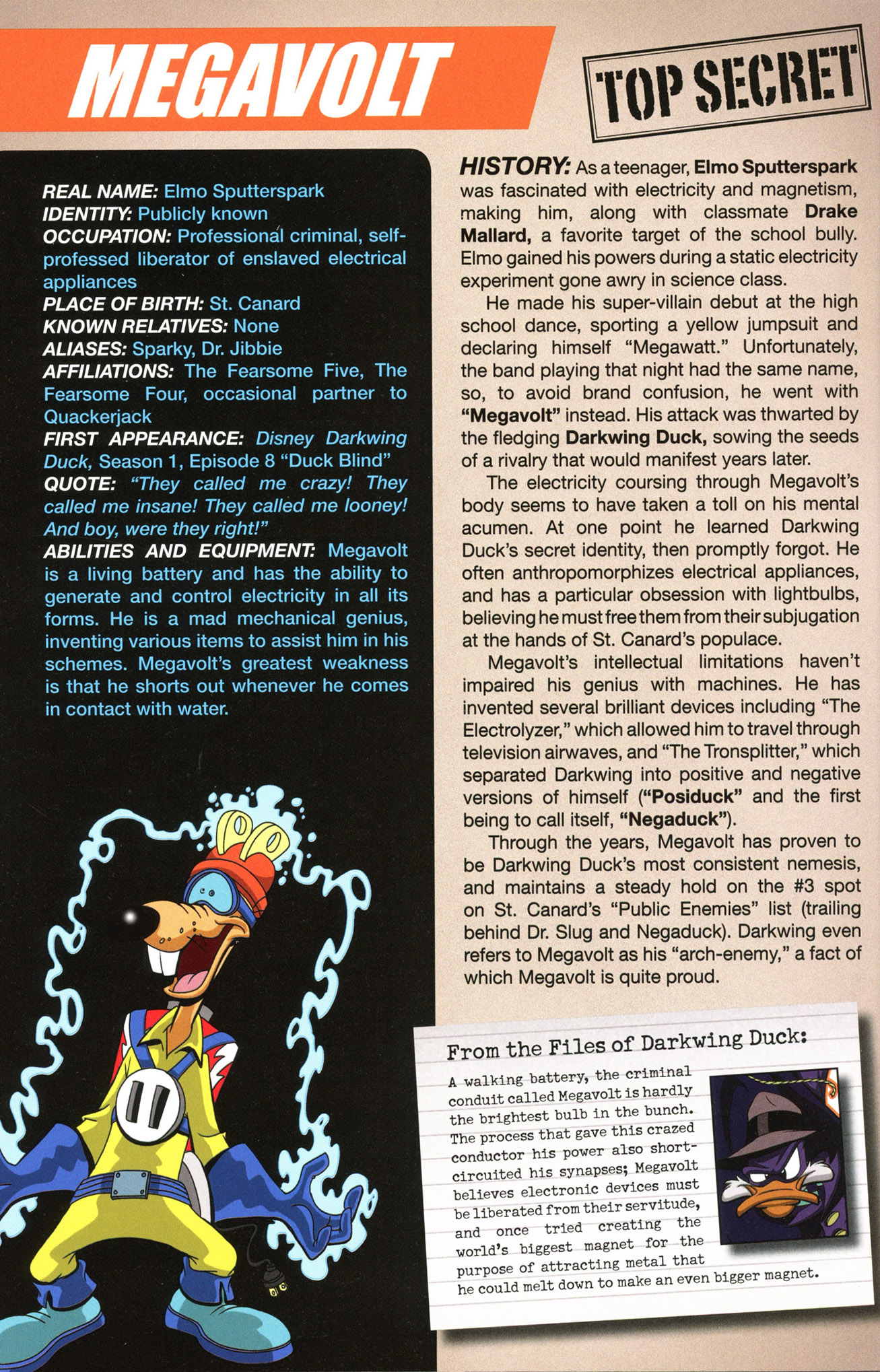 MEGAVOLT

TOP SECRET

REAL NAME: Elmo Sputterspark
IDENTITY: Publicly known
OCCUPATION: Professional criminal, self-professed liberator of enslaved electrical appliances
PLACE OF BIRTH: St. Canard
KNOWN RELATIVES: None
ALIASES: Sparky, Dr. Jibbie
AFFILIATIONS: The Fearsome Five, The Fearsome Four, occasional partner to Quackerjack
FIRST APPEARANCE: Disney Darkwing Duck, Season 1, Episode 8 "Duck Blind"
QUOTE: "They called me crazy! They called me insane! They called me looney! And boy, were they right!"
ABILITIES AND EQUIPMENT: Megavolt is a living battery and has the ability to generate and control electricity in all its forms. He is a mad mechanical genius, inventing various items to assist him in his schemes. Megavolt's greatest weakness is that he shorts out whenever he comes in contact with water.

HISTORY: As a teenager, Elmo Sputterspark was fascinated with electricity and magnetism, making him, along with classmate Drake Mallard, a favorite target of the school bully. Elmo gained his powers during a static electricity experiment gone awry in science class.

He made his super-villain debut at the high school dance, sporting a yellow jumpsuit and declaring himself "Megawatt." Unfortunately, the band playing that night had the same name, so, to avoid brand confusion, he went with "Megavolt" instead. His attack was thwarted by the fledging Darkwing Duck, sowing the seeds of a rivalry that would manifest years later.

The electricity coursing through Megavolt's body seems to have taken a toll on his mental acumen. At one point he learned Darkwing Duck's secret identity, then promptly forgot. He often anthropomorphizes electrical appliances, and has a particular obsession with lightbulbs, believing he must free them from their subjugation at the hands of St. Canard's populace.

Megavolt's intellectual limitations haven't impaired his genius with machines. He has invented several brilliant devices including "The Electrolyzer," which allowed him to travel through television airwaves, and "The Tronsplitter," which separated Darkwing into positive and negative versions of himself ("Posiduck" and the first being to call itself, "Negaduck").

Through the years, Megavolt has proven to be Darkwing Duck's most consistent nemesis, and maintains a steady hold on the #3 spot on St. Canard's "Public Enemies" list (trailing behind Dr. Slug and Negaduck). Darkwing even refers to Megavolt as his "arch-enemy," a fact of which Megavolt is quite proud.

From the Files of Darkwing Duck:
A walking battery, the criminal conduit called Megavolt is hardly the brightest bulb in the bunch. The process that gave this crazed conductor his power also short-circuited his synapses; Megavolt believes electronic devices must be liberated from their servitude, and once tried creating the world's biggest magnet for the purpose of attracting metal that he could melt down to make an even bigger magnet.